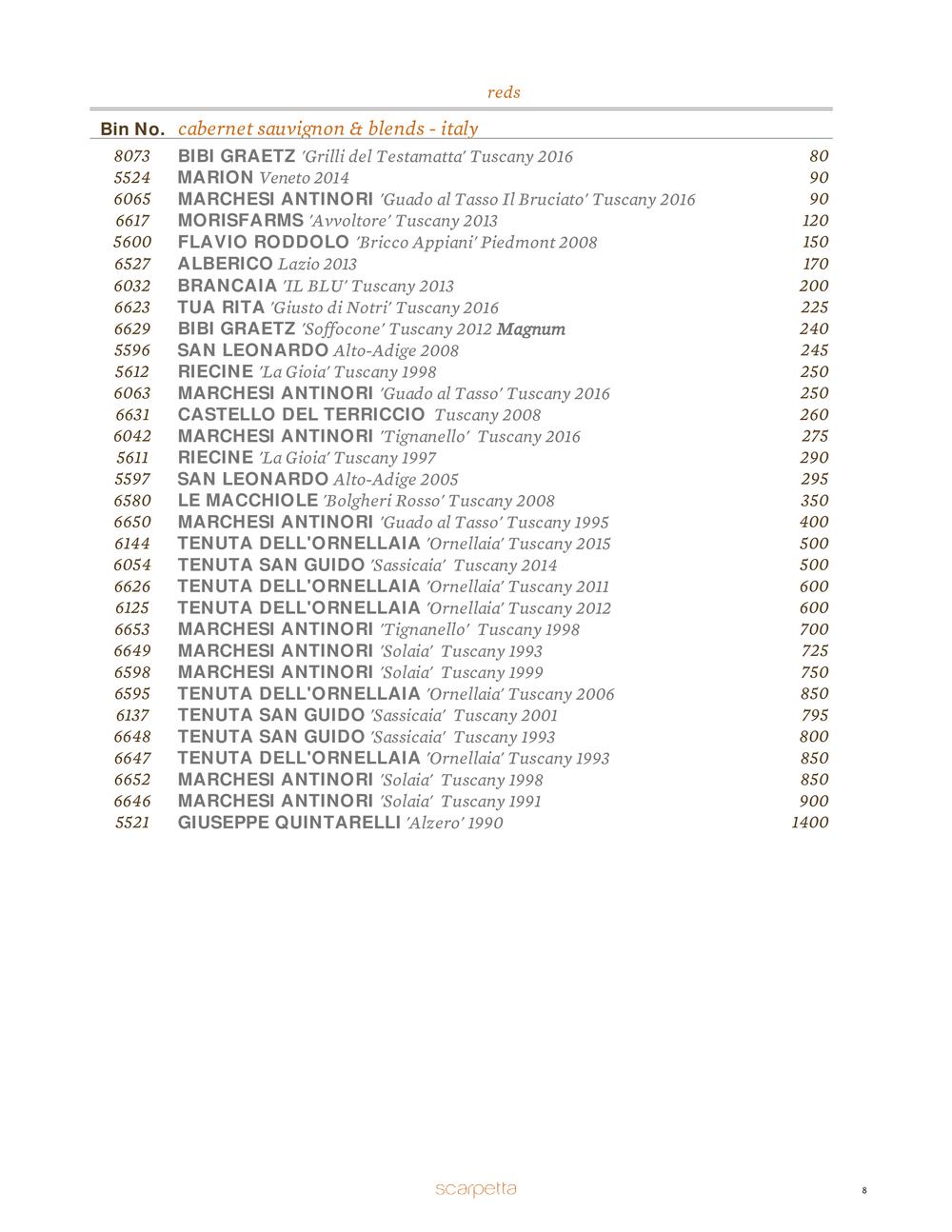 reds

| Bin No. | cabernet sauvignon & blends - italy | |
|---|---|---|
| 8073 | BIBI GRAETZ 'Grilli del Testamatta' Tuscany 2016 | 80 |
| 5524 | MARION Veneto 2014 | 90 |
| 6065 | MARCHESI ANTINORI 'Guado al Tasso Il Bruciato' Tuscany 2016 | 90 |
| 6617 | MORISFARMS 'Avvoltore' Tuscany 2013 | 120 |
| 5600 | FLAVIO RODDOLO 'Bricco Appiani' Piedmont 2008 | 150 |
| 6527 | ALBERICO Lazio 2013 | 170 |
| 6032 | BRANCAIA 'IL BLU' Tuscany 2013 | 200 |
| 6623 | TUA RITA 'Giusto di Notri' Tuscany 2016 | 225 |
| 6629 | BIBI GRAETZ 'Soffocone' Tuscany 2012 Magnum | 240 |
| 5596 | SAN LEONARDO Alto-Adige 2008 | 245 |
| 5612 | RIECINE 'La Gioia' Tuscany 1998 | 250 |
| 6063 | MARCHESI ANTINORI 'Guado al Tasso' Tuscany 2016 | 250 |
| 6631 | CASTELLO DEL TERRICCIO Tuscany 2008 | 260 |
| 6042 | MARCHESI ANTINORI 'Tignanello' Tuscany 2016 | 275 |
| 5611 | RIECINE 'La Gioia' Tuscany 1997 | 290 |
| 5597 | SAN LEONARDO Alto-Adige 2005 | 295 |
| 6580 | LE MACCHIOLE 'Bolgheri Rosso' Tuscany 2008 | 350 |
| 6650 | MARCHESI ANTINORI 'Guado al Tasso' Tuscany 1995 | 400 |
| 6144 | TENUTA DELL'ORNELLAIA 'Ornellaia' Tuscany 2015 | 500 |
| 6054 | TENUTA SAN GUIDO 'Sassicaia' Tuscany 2014 | 500 |
| 6626 | TENUTA DELL'ORNELLAIA 'Ornellaia' Tuscany 2011 | 600 |
| 6125 | TENUTA DELL'ORNELLAIA 'Ornellaia' Tuscany 2012 | 600 |
| 6653 | MARCHESI ANTINORI 'Tignanello' Tuscany 1998 | 700 |
| 6649 | MARCHESI ANTINORI 'Solaia' Tuscany 1993 | 725 |
| 6598 | MARCHESI ANTINORI 'Solaia' Tuscany 1999 | 750 |
| 6595 | TENUTA DELL'ORNELLAIA 'Ornellaia' Tuscany 2006 | 850 |
| 6137 | TENUTA SAN GUIDO 'Sassicaia' Tuscany 2001 | 795 |
| 6648 | TENUTA SAN GUIDO 'Sassicaia' Tuscany 1993 | 800 |
| 6647 | TENUTA DELL'ORNELLAIA 'Ornellaia' Tuscany 1993 | 850 |
| 6652 | MARCHESI ANTINORI 'Solaia' Tuscany 1998 | 850 |
| 6646 | MARCHESI ANTINORI 'Solaia' Tuscany 1991 | 900 |
| 5521 | GIUSEPPE QUINTARELLI 'Alzero' 1990 | 1400 |

scarpetta

8